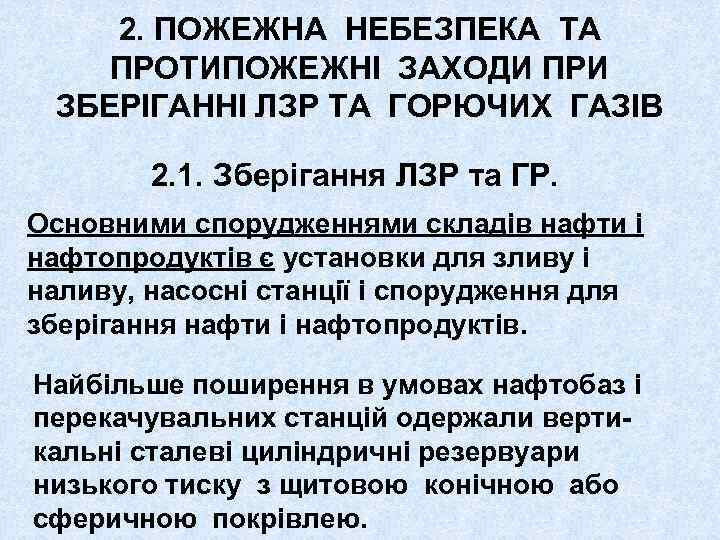 2. ПОЖЕЖНА НЕБЕЗПЕКА ТА ПРОТИПОЖЕЖНІ ЗАХОДИ ПРИ ЗБЕРІГАННІ ЛЗР ТА ГОРЮЧИХ ГАЗІВ

2.1. Зберігання ЛЗР та ГР.

Основними спорудженнями складів нафти і нафтопродуктів є установки для зливу і наливу, насосні станції і спорудження для зберігання нафти і нафтопродуктів.

Найбільше поширення в умовах нафтобаз і перекачувальних станцій одержали вертикальні сталеві циліндричні резервуари низького тиску з щитовою конічною або сферичною покрівлею.